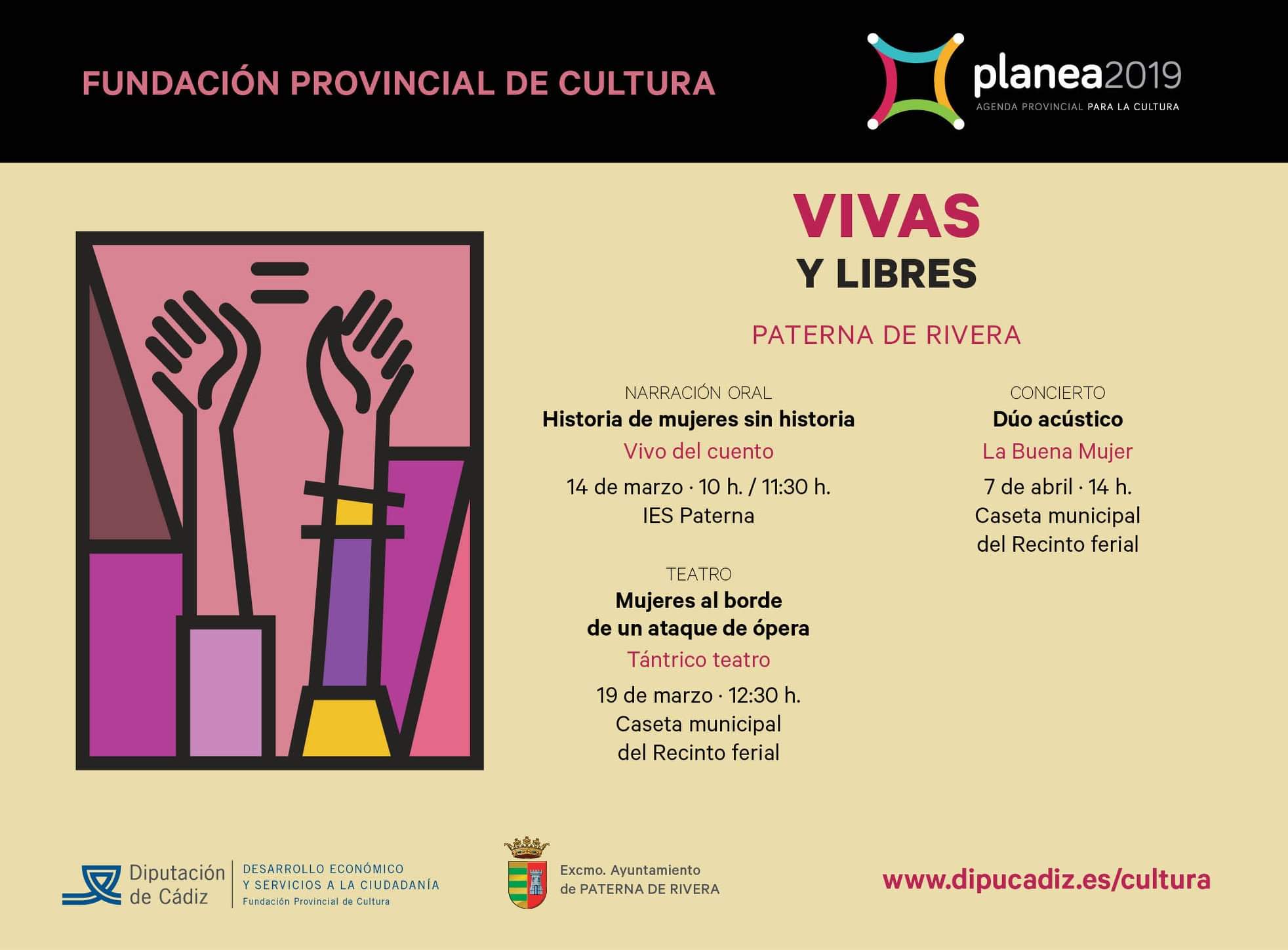 FUNDACIÓN PROVINCIAL DE CULTURA

planea2019
AGENDA PROVINCIAL PARA LA CULTURA

VIVAS
Y LIBRES

PATERNA DE RIVERA

NARRACIÓN ORAL
Historia de mujeres sin historia
Vivo del cuento
14 de marzo · 10 h. / 11:30 h.
IES Paterna

TEATRO
Mujeres al borde de un ataque de ópera
Tántrico teatro
19 de marzo · 12:30 h.
Caseta municipal del Recinto ferial

CONCIERTO
Dúo acústico
La Buena Mujer
7 de abril · 14 h.
Caseta municipal del Recinto ferial

Diputación de Cádiz
DESARROLLO ECONÓMICO Y SERVICIOS A LA CIUDADANÍA
Fundación Provincial de Cultura

Excmo. Ayuntamiento de PATERNA DE RIVERA

www.dipucadiz.es/cultura